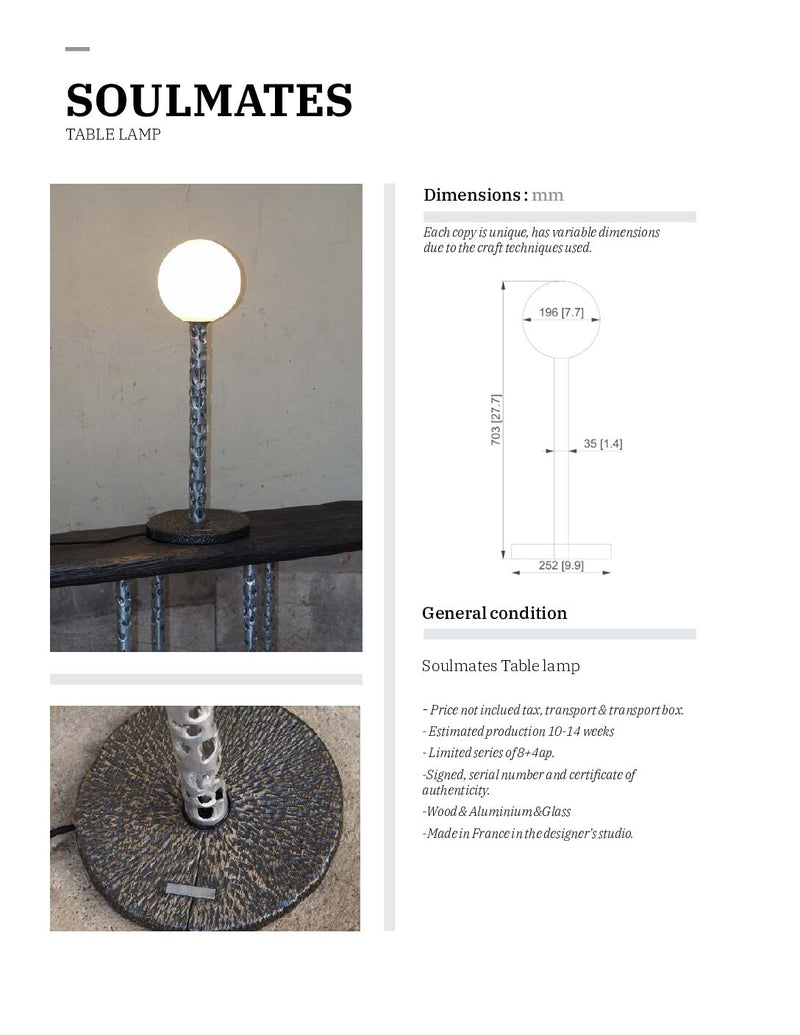 SOULMATES
TABLE LAMP

Dimensions : mm

Each copy is unique, has variable dimensions due to the craft techniques used.

196 [7.7]

703 [27.7]

35 [1.4]

252 [9.9]

General condition

Soulmates Table lamp

- Price not inclued tax, transport & transport box.
- Estimated production 10-14 weeks
- Limited series of 8+4ap.
-Signed, serial number and certificate of authenticity.
-Wood & Aluminium & Glass
-Made in France in the designer's studio.